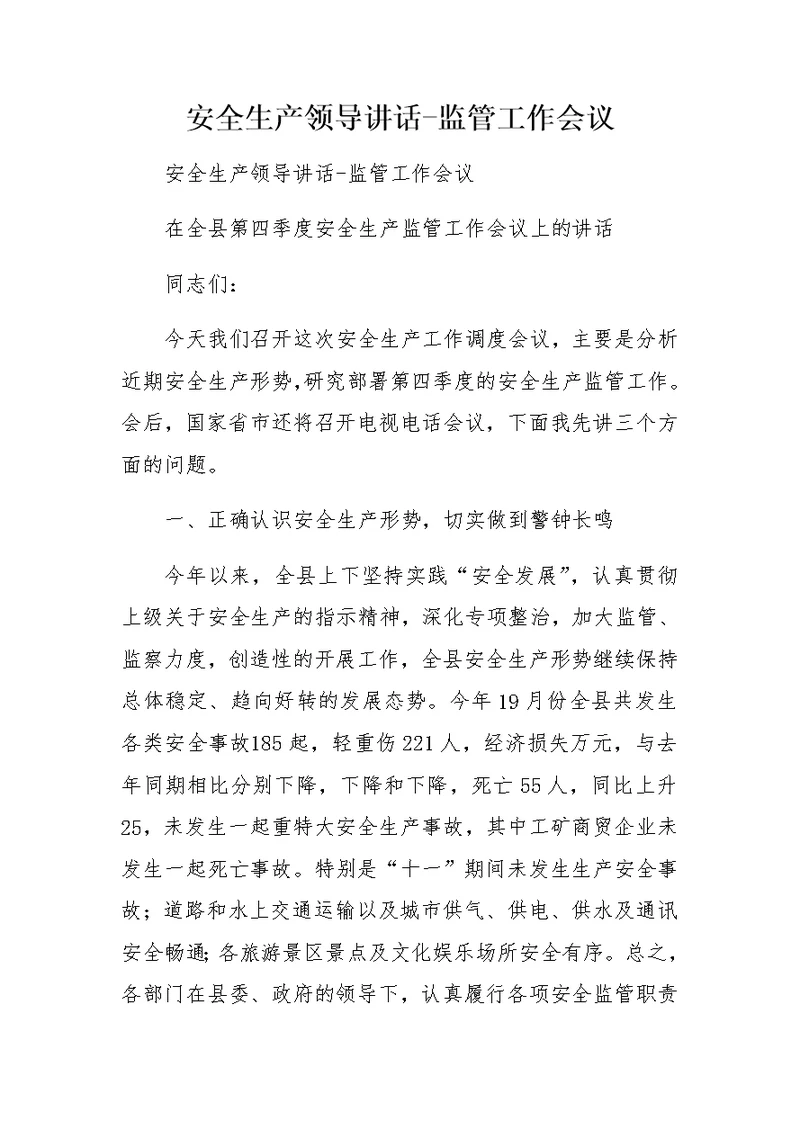 安全生产领导讲话-监管工作会议

安全生产领导讲话-监管工作会议

在全县第四季度安全生产监管工作会议上的讲话

同志们：

今天我们召开这次安全生产工作调度会议，主要是分析近期安全生产形势，研究部署第四季度的安全生产监管工作。会后，国家省市还将召开电视电话会议，下面我先讲三个方面的问题。

一、正确认识安全生产形势，切实做到警钟长鸣

今年以来，全县上下坚持实践“安全发展”，认真贯彻上级关于安全生产的指示精神，深化专项整治，加大监管、监察力度，创造性的开展工作，全县安全生产形势继续保持总体稳定、趋向好转的发展态势。今年19月份全县共发生各类安全事故185起，轻重伤221人，经济损失万元，与去年同期相比分别下降，下降和下降，死亡55人，同比上升25，未发生一起重特大安全生产事故，其中工矿商贸企业未发生一起死亡事故。特别是“十一”期间未发生生产安全事故；道路和水上交通运输以及城市供气、供电、供水及通讯安全畅通；各旅游景区景点及文化娱乐场所安全有序。总之，各部门在县委、政府的领导下，认真履行各项安全监管职责